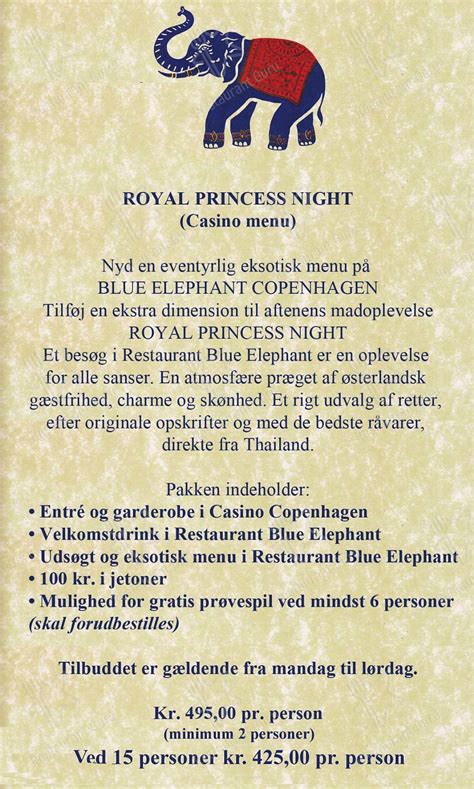 ROYAL PRINCESS NIGHT
(Casino menu)

Nyd en eventyrlig eksotisk menu på
BLUE ELEPHANT COPENHAGEN
Tilføj en ekstra dimension til aftenens madoplevelse
ROYAL PRINCESS NIGHT
Et besøg i Restaurant Blue Elephant er en oplevelse for alle sanser. En atmosfære præget af østerlandsk gæstfrihed, charme og skønhed. Et rigt udvalg af retter, efter originale opskrifter og med de bedste råvarer, direkte fra Thailand.

Pakken indeholder:
• Entré og garderobe i Casino Copenhagen
• Velkomstdrink i Restaurant Blue Elephant
• Udsøgt og eksotisk menu i Restaurant Blue Elephant
• 100 kr. i jetoner
• Mulighed for gratis prøvespil ved mindst 6 personer
(skal forudbestilles)

Tilbuddet er gældende fra mandag til lørdag.

Kr. 495,00 pr. person
(minimum 2 personer)
Ved 15 personer kr. 425,00 pr. person